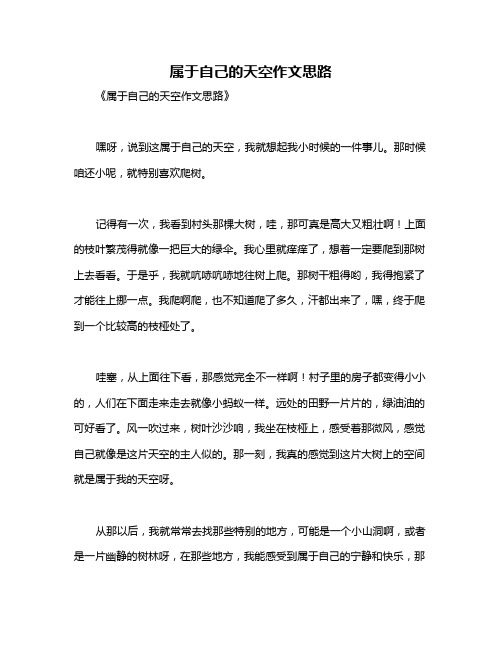 属于自己的天空作文思路

《属于自己的天空作文思路》

嘿呀，说到这属于自己的天空，我就想起我小时候的一件事儿。那时候咱还小呢，就特别喜欢爬树。

记得有一次，我看到村头那棵大树，哇，那可真是高大又粗壮啊！上面的枝叶繁茂得就像一把巨大的绿伞。我心里就痒痒了，想着一定要爬到那树上去看看。于是乎，我就吭哧吭哧地往树上爬。那树干粗得哟，我得抱紧了才能往上挪一点。我爬啊爬，也不知道爬了多久，汗都出来了，嘿，终于爬到一个比较高的枝桠处了。

哇塞，从上面往下看，那感觉完全不一样啊！村子里的房子都变得小小的，人们在下面走来走去就像小蚂蚁一样。远处的田野一片片的，绿油油的可好看了。风一吹过来，树叶沙沙响，我坐在枝桠上，感受着那微风，感觉自己就像是这片天空的主人似的。那一刻，我真的感觉到这片大树上的空间就是属于我的天空呀。

从那以后，我就常常去找那些特别的地方，可能是一个小山洞啊，或者是一片幽静的树林呀，在那些地方，我能感受到属于自己的宁静和快乐，那